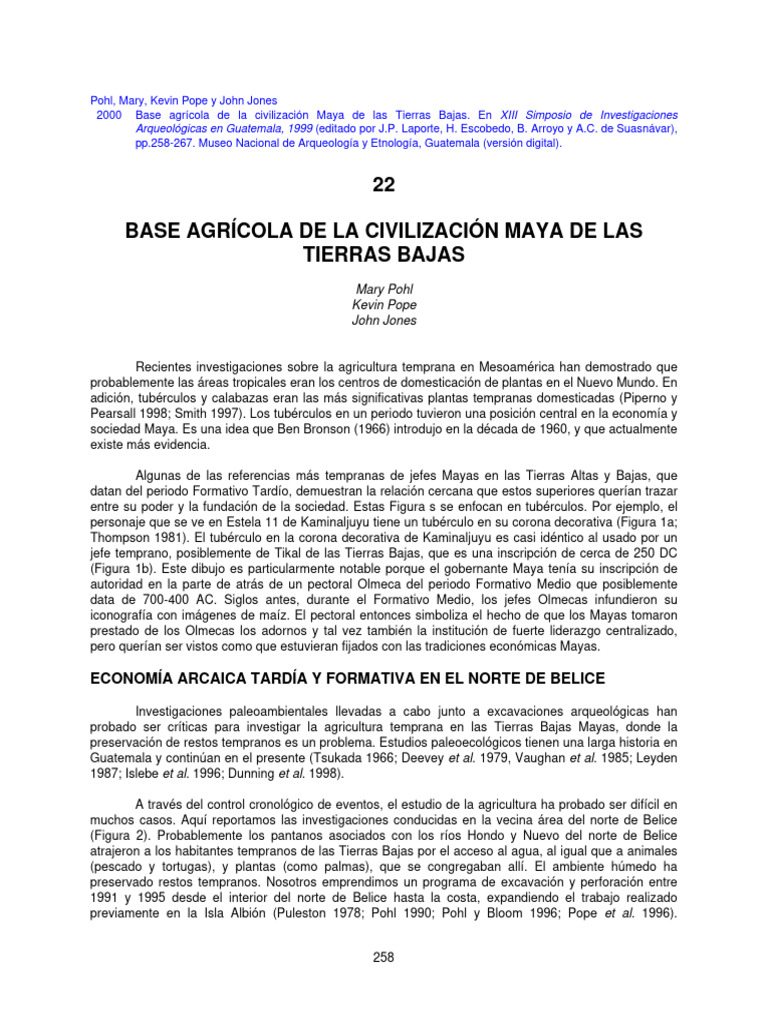 Pohl, Mary, Kevin Pope y John Jones
2000 Base agrícola de la civilización Maya de las Tierras Bajas. En XIII Simposio de Investigaciones Arqueológicas en Guatemala, 1999 (editado por J.P. Laporte, H. Escobedo, B. Arroyo y A.C. de Suasnávar), pp.258-267. Museo Nacional de Arqueología y Etnología, Guatemala (versión digital).

22

BASE AGRÍCOLA DE LA CIVILIZACIÓN MAYA DE LAS TIERRAS BAJAS

Mary Pohl
Kevin Pope
John Jones

Recientes investigaciones sobre la agricultura temprana en Mesoamérica han demostrado que probablemente las áreas tropicales eran los centros de domesticación de plantas en el Nuevo Mundo. En adición, tubérculos y calabazas eran las más significativas plantas tempranas domesticadas (Piperno y Pearsall 1998; Smith 1997). Los tubérculos en un periodo tuvieron una posición central en la economía y sociedad Maya. Es una idea que Ben Bronson (1966) introdujo en la década de 1960, y que actualmente existe más evidencia.

Algunas de las referencias más tempranas de jefes Mayas en las Tierras Altas y Bajas, que datan del periodo Formativo Tardío, demuestran la relación cercana que estos superiores querían trazar entre su poder y la fundación de la sociedad. Estas Figura s se enfocan en tubérculos. Por ejemplo, el personaje que se ve en Estela 11 de Kaminaljuyu tiene un tubérculo en su corona decorativa (Figura 1a; Thompson 1981). El tubérculo en la corona decorativa de Kaminaljuyu es casi idéntico al usado por un jefe temprano, posiblemente de Tikal de las Tierras Bajas, que es una inscripción de cerca de 250 DC (Figura 1b). Este dibujo es particularmente notable porque el gobernante Maya tenía su inscripción de autoridad en la parte de atrás de un pectoral Olmeca del periodo Formativo Medio que posiblemente data de 700-400 AC. Siglos antes, durante el Formativo Medio, los jefes Olmecas infundieron su iconografía con imágenes de maíz. El pectoral entonces simboliza el hecho de que los Mayas tomaron prestado de los Olmecas los adornos y tal vez también la institución de fuerte liderazgo centralizado, pero querían ser vistos como que estuvieran fijados con las tradiciones económicas Mayas.

ECONOMÍA ARCAICA TARDÍA Y FORMATIVA EN EL NORTE DE BELICE

Investigaciones paleoambientales llevadas a cabo junto a excavaciones arqueológicas han probado ser críticas para investigar la agricultura temprana en las Tierras Bajas Mayas, donde la preservación de restos tempranos es un problema. Estudios paleoecológicos tienen una larga historia en Guatemala y continúan en el presente (Tsukada 1966; Deevey et al. 1979, Vaughan et al. 1985; Leyden 1987; Islebe et al. 1996; Dunning et al. 1998).

A través del control cronológico de eventos, el estudio de la agricultura ha probado ser difícil en muchos casos. Aquí reportamos las investigaciones conducidas en la vecina área del norte de Belice (Figura 2). Probablemente los pantanos asociados con los ríos Hondo y Nuevo del norte de Belice atrajeron a los habitantes tempranos de las Tierras Bajas por el acceso al agua, al igual que a animales (pescado y tortugas), y plantas (como palmas), que se congregaban allí. El ambiente húmedo ha preservado restos tempranos. Nosotros emprendimos un programa de excavación y perforación entre 1991 y 1995 desde el interior del norte de Belice hasta la costa, expandiendo el trabajo realizado previamente en la Isla Albión (Puleston 1978; Pohl 1990; Pohl y Bloom 1996; Pope et al. 1996).

258